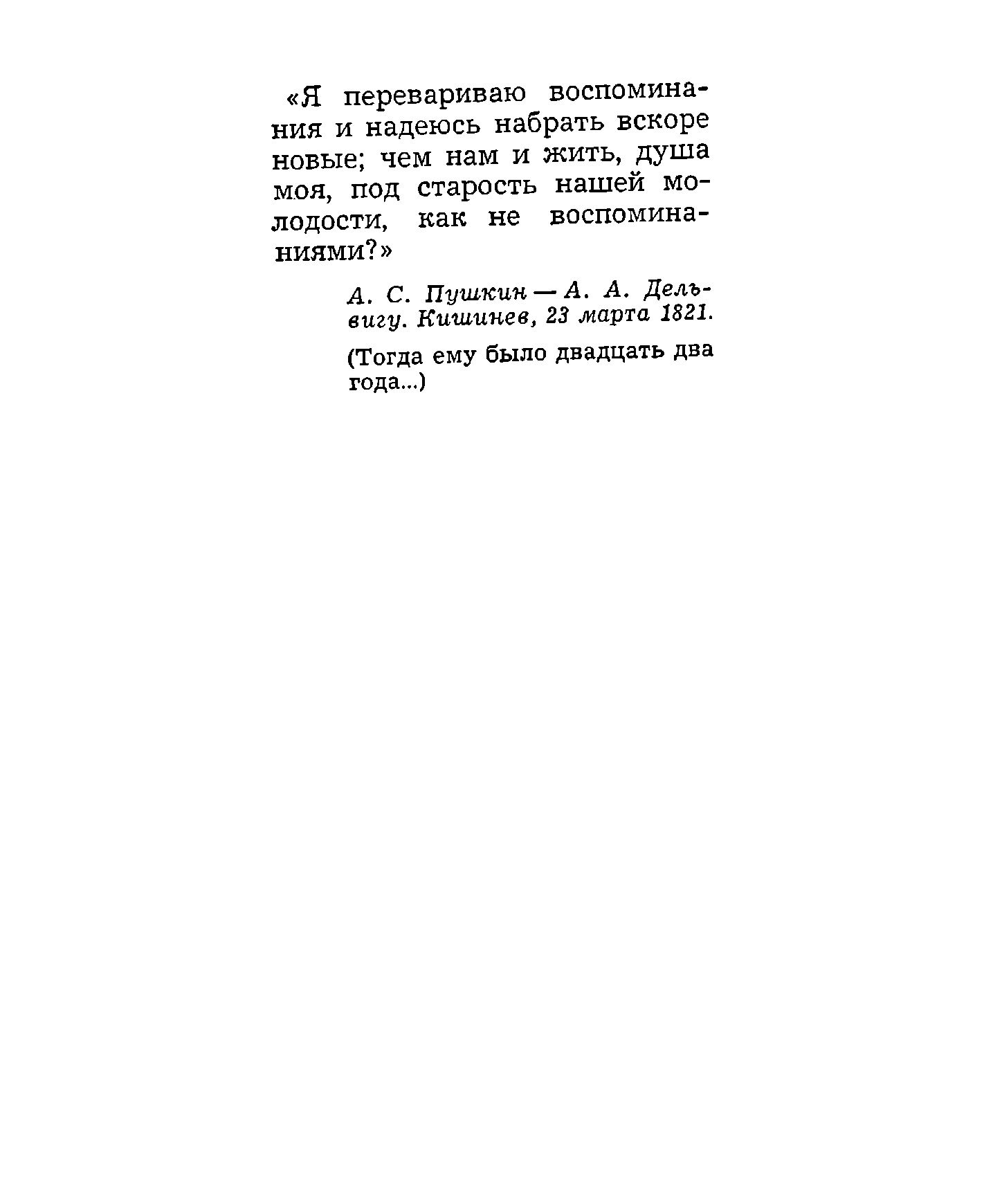 «Я перевариваю воспоминания и надеюсь набрать вскоре новые; чем нам и жить, душа моя, под старость нашей молодости, как не воспоминаниями?»

А. С. Пушкин — А. А. Дельвигу. Кишинев, 23 марта 1821.

(Тогда ему было двадцать два года...)